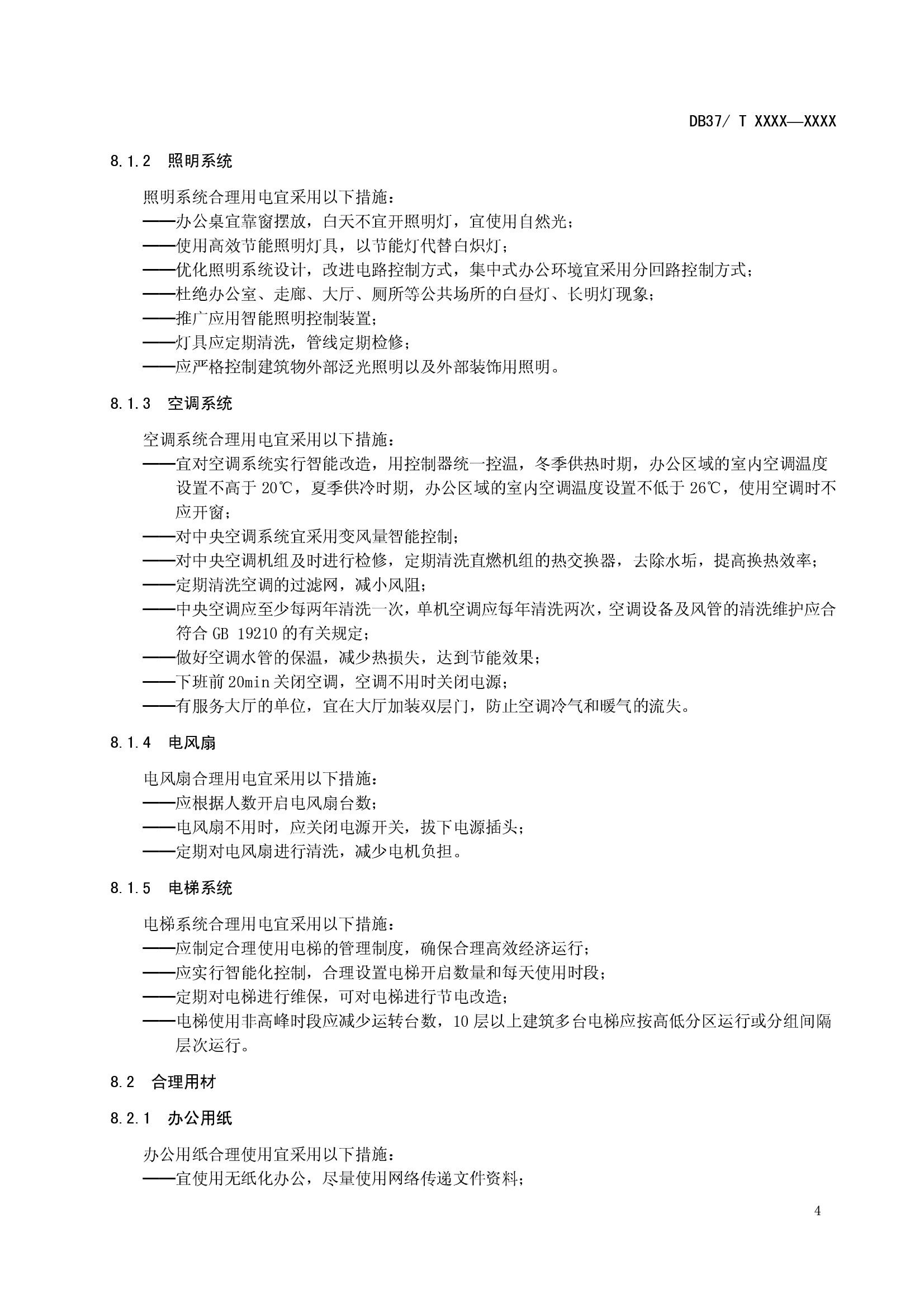 DB37/ T XXXX—XXXX

8.1.2 照明系统

照明系统合理用电宜采用以下措施：
——办公桌宜靠窗摆放，白天不宜开照明灯，宜使用自然光；
——使用高效节能照明灯具，以节能灯代替白炽灯；
——优化照明系统设计，改进电路控制方式，集中式办公环境宜采用分回路控制方式；
——杜绝办公室、走廊、大厅、厕所等公共场所的白昼灯、长明灯现象；
——推广应用智能照明控制装置；
——灯具应定期清洗，管线定期检修；
——应严格控制建筑物外部泛光照明以及外部装饰用照明。

8.1.3 空调系统

空调系统合理用电宜采用以下措施：
——宜对空调系统实行智能改造，用控制器统一控温，冬季供热时期，办公区域的室内空调温度设置不高于 20℃，夏季供冷时期，办公区域的室内空调温度设置不低于 26℃，使用空调时不应开窗；
——对中央空调系统宜采用变风量智能控制；
——对中央空调机组及时进行检修，定期清洗直燃机组的热交换器，去除水垢，提高换热效率；
——定期清洗空调的过滤网，减小风阻；
——中央空调应至少每两年清洗一次，单机空调应每年清洗两次，空调设备及风管的清洗维护应合符合 GB 19210 的有关规定；
——做好空调水管的保温，减少热损失，达到节能效果；
——下班前 20min 关闭空调，空调不用时关闭电源；
——有服务大厅的单位，宜在大厅加装双层门，防止空调冷气和暖气的流失。

8.1.4 电风扇

电风扇合理用电宜采用以下措施：
——应根据人数开启电风扇台数；
——电风扇不用时，应关闭电源开关，拔下电源插头；
——定期对电风扇进行清洗，减少电机负担。

8.1.5 电梯系统

电梯系统合理用电宜采用以下措施：
——应制定合理使用电梯的管理制度，确保合理高效经济运行；
——应实行智能化控制，合理设置电梯开启数量和每天使用时段；
——定期对电梯进行维保，可对电梯进行节电改造；
——电梯使用非高峰时段应减少运转台数，10 层以上建筑多台电梯应按高低分区运行或分组间隔层次运行。

8.2 合理用材

8.2.1 办公用纸

办公用纸合理使用宜采用以下措施：
——宜使用无纸化办公，尽量使用网络传递文件资料；

4